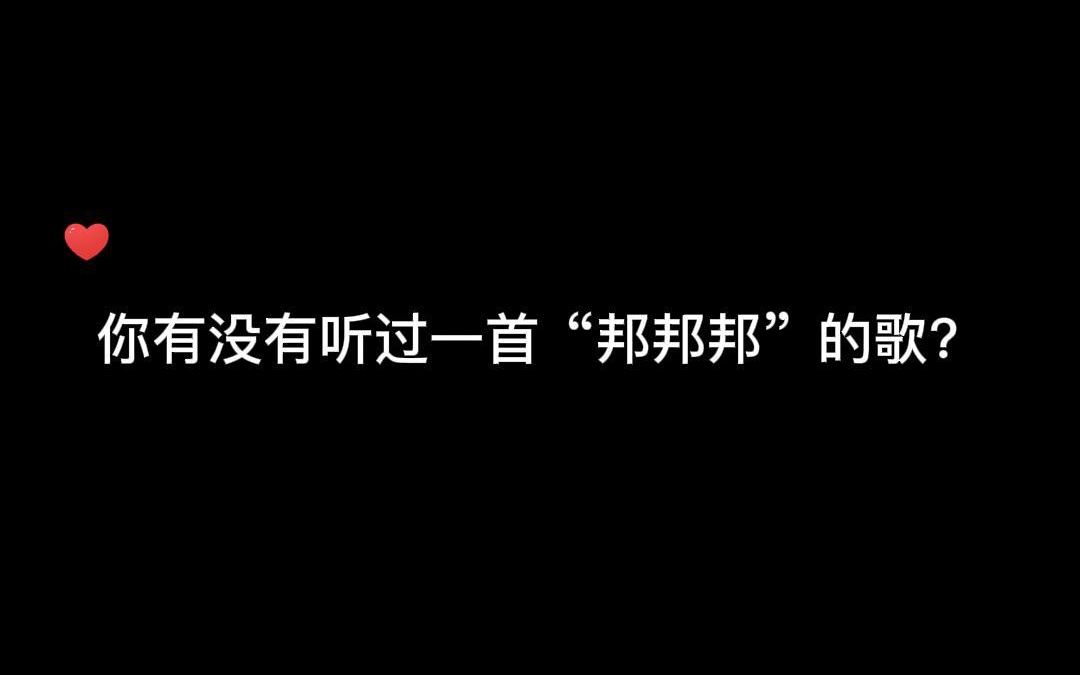 你有没有听过一首“邦邦邦”的歌?